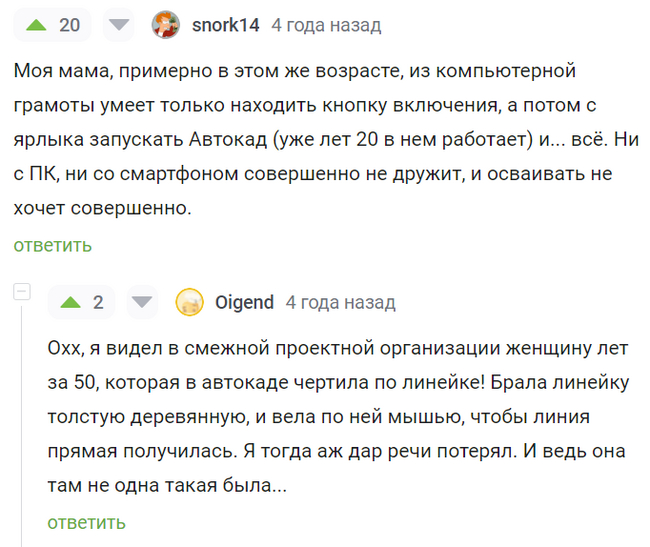 20 snork14 4 года назад

Моя мама, примерно в этом же возрасте, из компьютерной грамоты умеет только находить кнопку включения, а потом с ярлыка запускать Автокад (уже лет 20 в нем работает) и... всё. Ни с ПК, ни со смартфоном совершенно не дружит, и осваивать не хочет совершенно.

ответить

2 Oigend 4 года назад

Охх, я видел в смежной проектной организации женщину лет за 50, которая в автокаде чертила по линейке! Брала линейку толстую деревянную, и вела по ней мышью, чтобы линия прямая получилась. Я тогда аж дар речи потерял. И ведь она там не одна такая была...

ответить